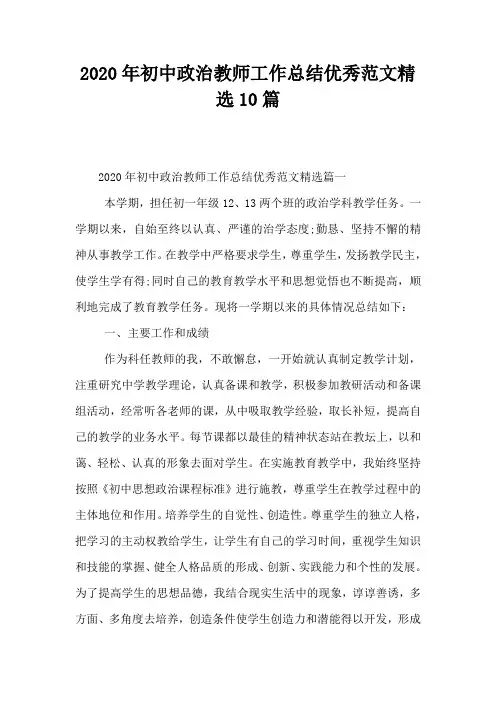 2020年初中政治教师工作总结优秀范文精选10篇

2020年初中政治教师工作总结优秀范文精选篇一

本学期，担任初一年级12、13两个班的政治学科教学任务。一学期以来，自始至终以认真、严谨的治学态度;勤恳、坚持不懈的精神从事教学工作。在教学中严格要求学生，尊重学生，发扬教学民主，使学生学有得;同时自己的教育教学水平和思想觉悟也不断提高，顺利地完成了教育教学任务。现将一学期以来的具体情况总结如下：

一、主要工作和成绩

作为科任教师的我，不敢懈怠，一开始就认真制定教学计划，注重研究中学教学理论，认真备课和教学，积极参加教研活动和备课组活动，经常听各老师的课，从中吸取教学经验，取长补短，提高自己的教学的业务水平。每节课都以最佳的精神状态站在教坛上，以和蔼、轻松、认真的形象去面对学生。在实施教育教学中，我始终坚持按照《初中思想政治课程标准》进行施教，尊重学生在教学过程中的主体地位和作用。培养学生的自觉性、创造性。尊重学生的独立人格，把学习的主动权教给学生，让学生有自己的学习时间，重视学生知识和技能的掌握、健全人格品质的形成、创新、实践能力和个性的发展。为了提高学生的思想品德，我结合现实生活中的现象，谆谆善诱，多方面、多角度去培养，创造条件使学生创造力和潜能得以开发，形成